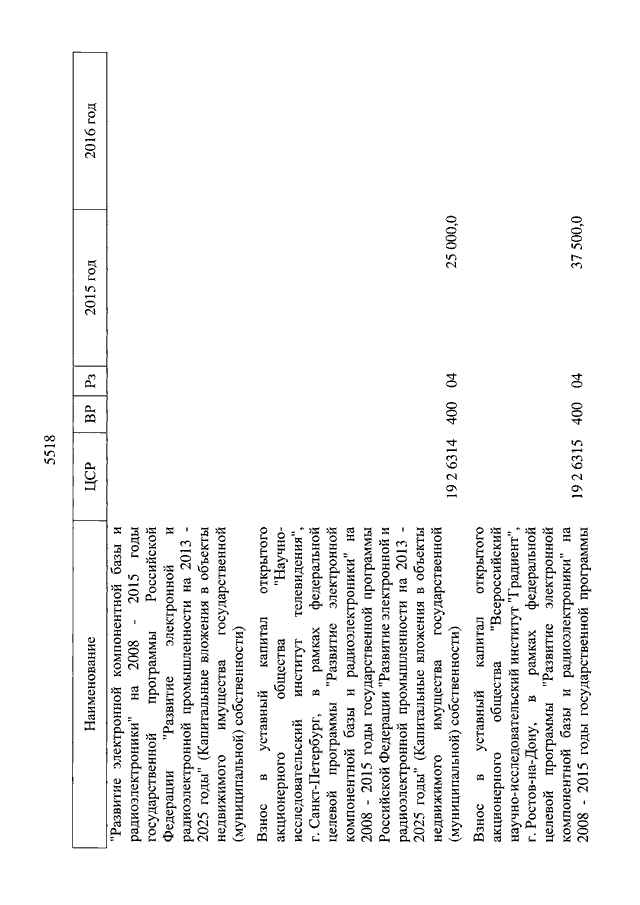 5518

| Наименование | ЦСР | ВР | Рз | 2015 год | 2016 год |
|---|---|---|---|---|---|
| "Развитие электронной компонентной базы и радиоэлектроники" на 2008 - 2015 годы государственной программы Российской Федерации "Развитие электронной и радиоэлектронной промышленности на 2013 - 2025 годы" (Капитальные вложения в объекты недвижимого имущества государственной (муниципальной) собственности) | | | | | |
| Взнос в уставный капитал открытого акционерного общества "Научно-исследовательский институт телевидения", г. Санкт-Петербург, в рамках федеральной целевой программы "Развитие электронной компонентной базы и радиоэлектроники" на 2008 - 2015 годы государственной программы Российской Федерации "Развитие электронной и радиоэлектронной промышленности на 2013 - 2025 годы" (Капитальные вложения в объекты недвижимого имущества государственной (муниципальной) собственности) | 19 2 6314 | 400 | 04 | 25 000,0 | |
| Взнос в уставный капитал открытого акционерного общества "Всероссийский научно-исследовательский институт "Градиент", г. Ростов-на-Дону, в рамках федеральной целевой программы "Развитие электронной компонентной базы и радиоэлектроники" на 2008 - 2015 годы государственной программы | 19 2 6315 | 400 | 04 | 37 500,0 | |